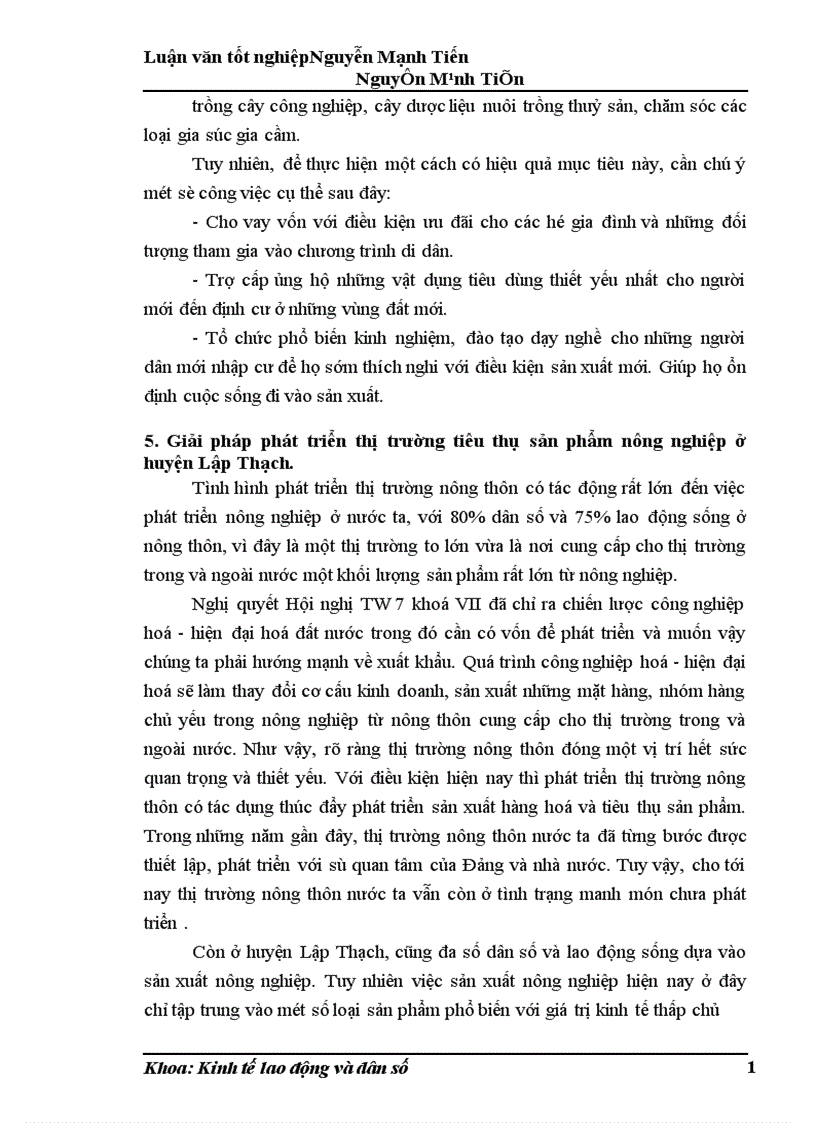 Luận văn tốt nghiệpNguyễn Mạnh Tiến
NguyÔn M¹nh TiÕn

trồng cây công nghiệp, cây dược liệu nuôi trồng thuỷ sản, chăm sóc các loại gia súc gia cầm.

Tuy nhiên, để thực hiện một cách có hiệu quả mục tiêu này, cần chú ý mét sè công việc cụ thể sau đây:

- Cho vay vốn với điều kiện ưu đãi cho các hé gia đình và những đối tượng tham gia vào chương trình di dân.

- Trợ cấp ủng hộ những vật dụng tiêu dùng thiết yếu nhất cho người mới đến định cư ở những vùng đất mới.

- Tổ chức phổ biến kinh nghiệm, đào tạo dạy nghề cho những người dân mới nhập cư để họ sớm thích nghi với điều kiện sản xuất mới. Giúp họ ổn định cuộc sống đi vào sản xuất.

5. Giải pháp phát triển thị trường tiêu thụ sản phẩm nông nghiệp ở huyện Lập Thạch.

Tình hình phát triển thị trường nông thôn có tác động rất lớn đến việc phát triển nông nghiệp ở nước ta, với 80% dân số và 75% lao động sống ở nông thôn, vì đây là một thị trường to lớn vừa là nơi cung cấp cho thị trường trong và ngoài nước một khối lượng sản phẩm rất lớn từ nông nghiệp.

Nghị quyết Hội nghị TW 7 khoá VII đã chỉ ra chiến lược công nghiệp hoá - hiện đại hoá đất nước trong đó cần có vốn để phát triển và muốn vậy chúng ta phải hướng mạnh về xuất khẩu. Quá trình công nghiệp hoá - hiện đại hoá sẽ làm thay đổi cơ cấu kinh doanh, sản xuất những mặt hàng, nhóm hàng chủ yếu trong nông nghiệp từ nông thôn cung cấp cho thị trường trong và ngoài nước. Như vậy, rõ ràng thị trường nông thôn đóng một vị trí hết sức quan trọng và thiết yếu. Với điều kiện hiện nay thì phát triển thị trường nông thôn có tác dụng thúc đẩy phát triển sản xuất hàng hoá và tiêu thụ sản phẩm. Trong những năm gần đây, thị trường nông thôn nước ta đã từng bước được thiết lập, phát triển với sù quan tâm của Đảng và nhà nước. Tuy vậy, cho tới nay thị trường nông thôn nước ta vẫn còn ở tình trạng manh mún chưa phát triển .

Còn ở huyện Lập Thạch, cũng đa số dân số và lao động sống dựa vào sản xuất nông nghiệp. Tuy nhiên việc sản xuất nông nghiệp hiện nay ở đây chỉ tập trung vào mét số loại sản phẩm phổ biến với giá trị kinh tế thấp chủ

Khoa: Kinh tế lao động và dân số
1